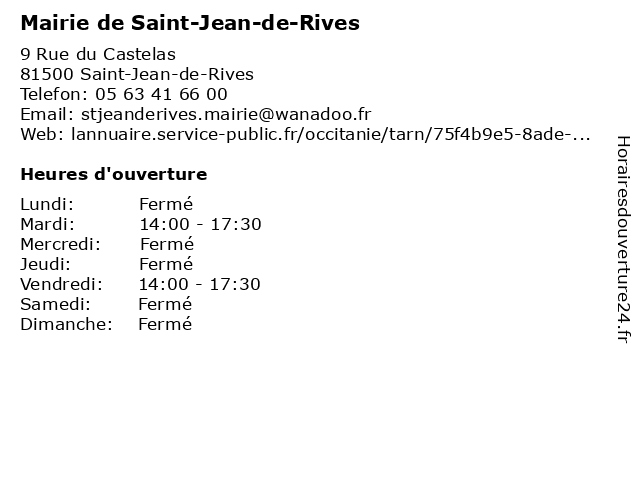 Mairie de Saint-Jean-de-Rives

9 Rue du Castelas
81500 Saint-Jean-de-Rives
Telefon: 05 63 41 66 00
Email: stjeanderives.mairie@wanadoo.fr
Web: lannuaire.service-public.fr/occitanie/tarn/75f4b9e5-8ade-...

Heures d'ouverture

| | |
|---|---|
| Lundi: | Fermé |
| Mardi: | 14:00 - 17:30 |
| Mercredi: | Fermé |
| Jeudi: | Fermé |
| Vendredi: | 14:00 - 17:30 |
| Samedi: | Fermé |
| Dimanche: | Fermé |

Horairesdouverture24.fr